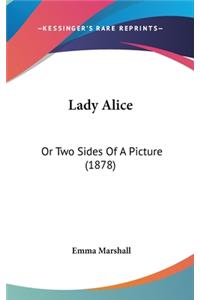 —KESSINGER'S RARE REPRINTS—

Lady Alice

Or Two Sides Of A Picture (1878)

Emma Marshall